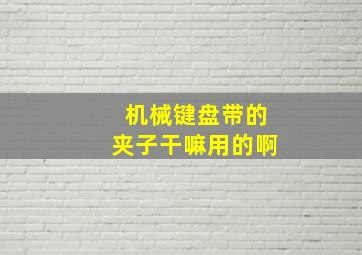 机械键盘带的
夹子干嘛用的啊